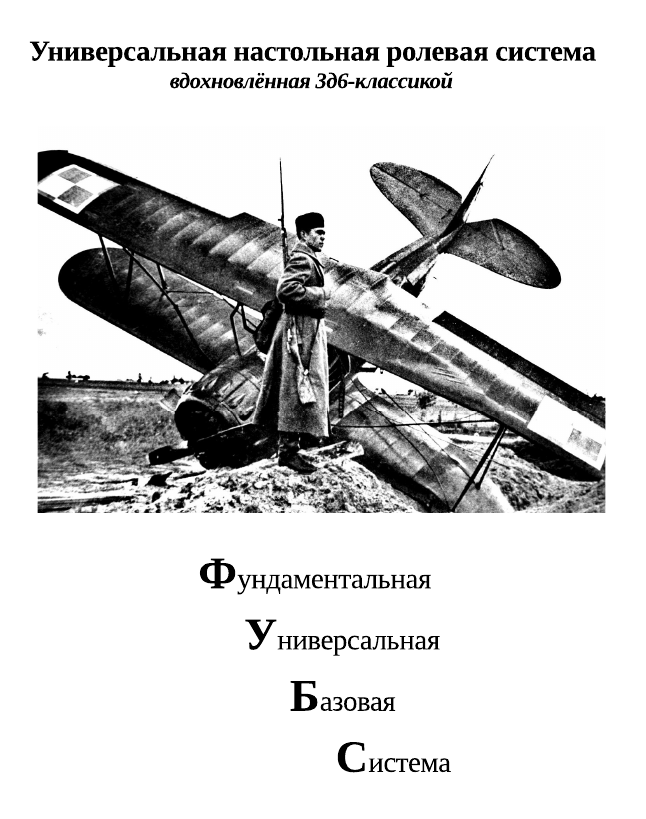 Универсальная настольная ролевая система
вдохновлённая 3д6-классикой

Фундаментальная

Универсальная

Базовая

Система